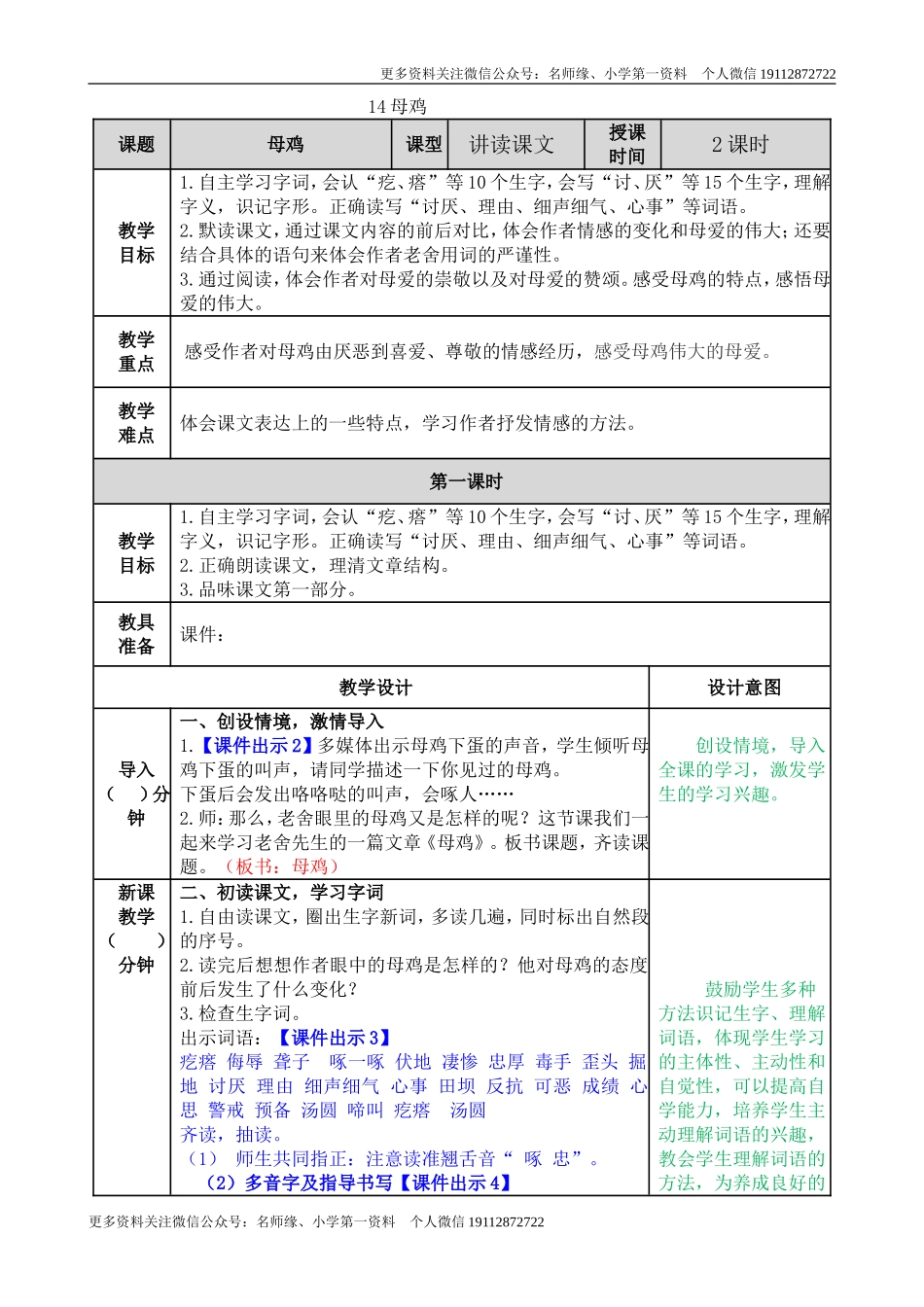 更多资料关注微信公众号：名师缘、小学第一资料　个人微信 19112872722

14 母鸡

| 课题 | 母鸡 | 课型 | 讲读课文 | 授课时间 | 2 课时 |
|---|---|---|---|---|---|
| 教学目标 | 1. 自主学习字词，会认“疙、瘩”等 10 个生字，会写“讨、厌”等 15 个生字，理解字义，识记字形。正确读写“讨厌、理由、细声细气、心事”等词语。 2. 默读课文，通过课文内容的前后对比，体会作者情感的变化和母爱的伟大；还要结合具体的语句来体会作者老舍用词的严谨性。 3. 通过阅读，体会作者对母爱的崇敬以及对母爱的赞颂。感受母鸡的特点，感悟母爱的伟大。 | | | | |
| 教学重点 | 感受作者对母鸡由厌恶到喜爱、尊敬的情感经历，感受母鸡伟大的母爱。 | | | | |
| 教学难点 | 体会课文表达上的一些特点，学习作者抒发情感的方法。 | | | | |
| 第一课时 | | | | | |
| 教学目标 | 1. 自主学习字词，会认“疙、瘩”等 10 个生字，会写“讨、厌”等 15 个生字，理解字义，识记字形。正确读写“讨厌、理由、细声细气、心事”等词语。 2. 正确朗读课文，理清文章结构。 3. 品味课文第一部分。 | | | | |
| 教具准备 | 课件： | | | | |

| | 教学设计 | 设计意图 |
|---|---|---|
| 导入（　）分钟 | 一、创设情境，激情导入 1.【课件出示 2】多媒体出示母鸡下蛋的声音，学生倾听母鸡下蛋的叫声，请同学描述一下你见过的母鸡。 下蛋后会发出咯咯哒的叫声，会啄人…… 2. 师：那么，老舍眼里的母鸡又是怎样的呢？这节课我们一起来学习老舍先生的一篇文章《母鸡》。板书课题，齐读课题。（板书：母鸡） | 创设情境，导入全课的学习，激发学生的学习兴趣。 |
| 新课教学（　）分钟 | 二、初读课文，学习字词 1. 自由读课文，圈出生字新词，多读几遍，同时标出自然段的序号。 2. 读完后想想作者眼中的母鸡是怎样的？他对母鸡的态度前后发生了什么变化？ 3. 检查生字词。 出示词语：【课件出示 3】 疙瘩 侮辱 聋子 啄一啄 伏地 凄惨 忠厚 毒手 歪头 掘地 讨厌 理由 细声细气 心事 田坝 反抗 可恶 成绩 心思 警戒 预备 汤圆 啼叫 疙瘩 汤圆 齐读，抽读。 （1） 师生共同指正：注意读准翘舌音“ 啄 忠”。 （2）多音字及指导书写【课件出示 4】 | 鼓励学生多种方法识记生字、理解词语，体现学生学习的主体性、主动性和自觉性，可以提高自学能力，培养学生主动理解词语的兴趣，教会学生理解词语的方法，为养成良好的 |

更多资料关注微信公众号：名师缘、小学第一资料　个人微信 19112872722